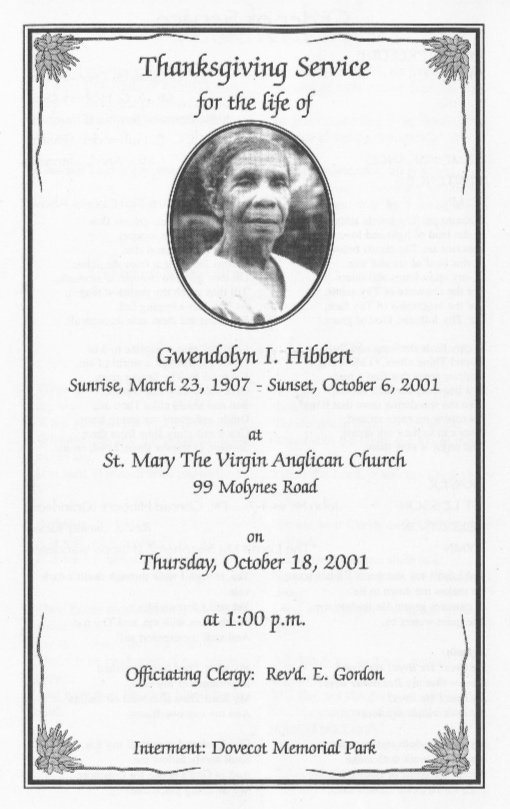 Thanksgiving Service
for the life of

Gwendolyn I. Hibbert
Sunrise, March 23, 1907 - Sunset, October 6, 2001

at
St. Mary The Virgin Anglican Church
99 Molynes Road

on
Thursday, October 18, 2001

at 1:00 p.m.

Officiating Clergy: Rev'd. E. Gordon

Interment: Dovecot Memorial Park